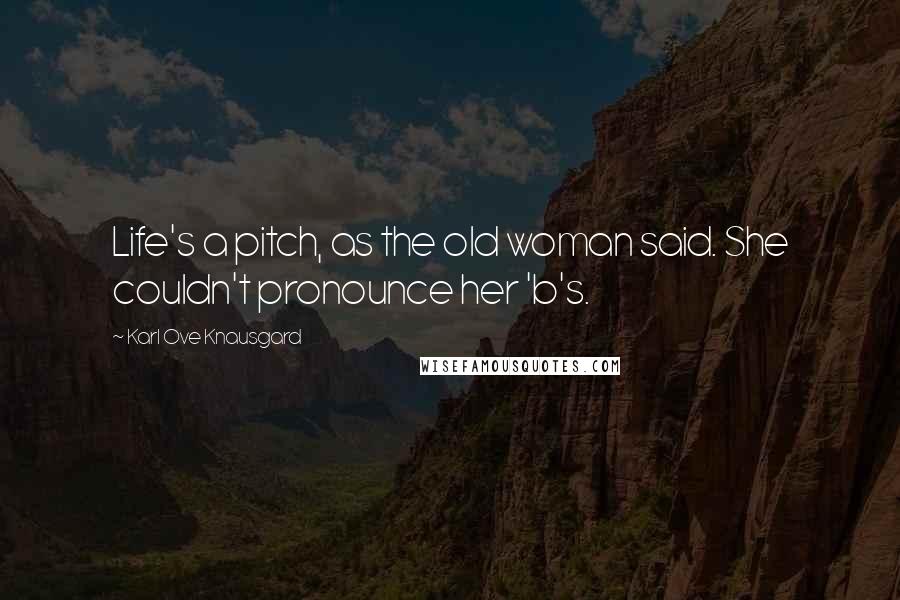 Life's a pitch, as the old woman said. She couldn't pronounce her 'b's.

~ Karl Ove Knausgard

WISEFAMOUSQUOTES.COM